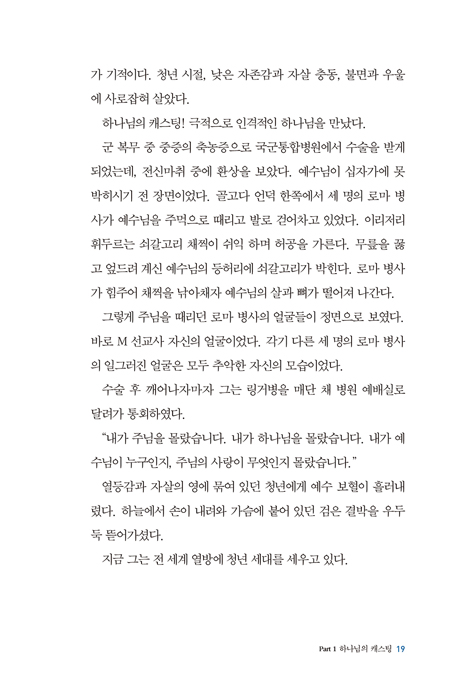 가 기적이다. 청년 시절, 낮은 자존감과 자살 충동, 불면과 우울에 사로잡혀 살았다.

하나님의 캐스팅! 극적으로 인격적인 하나님을 만났다.

군 복무 중 중증의 축농증으로 국군통합병원에서 수술을 받게 되었는데, 전신마취 중에 환상을 보았다. 예수님이 십자가에 못 박히시기 전 장면이었다. 골고다 언덕 한쪽에서 세 명의 로마 병사가 예수님을 주먹으로 때리고 발로 걷어차고 있었다. 이리저리 휘두르는 쇠갈고리 채찍이 쉬익 하며 허공을 가른다. 무릎을 꿇고 엎드려 계신 예수님의 등허리에 쇠갈고리가 박힌다. 로마 병사가 힘주어 채찍을 낚아채자 예수님의 살과 뼈가 떨어져 나간다.

그렇게 주님을 때리던 로마 병사의 얼굴들이 정면으로 보였다. 바로 M 선교사 자신의 얼굴이었다. 각기 다른 세 명의 로마 병사의 일그러진 얼굴은 모두 추악한 자신의 모습이었다.

수술 후 깨어나자마자 그는 링거병을 매단 채 병원 예배실로 달려가 통회하였다.

"내가 주님을 몰랐습니다. 내가 하나님을 몰랐습니다. 내가 예수님이 누구인지, 주님의 사랑이 무엇인지 몰랐습니다."

열등감과 자살의 영에 묶여 있던 청년에게 예수 보혈이 흘러내렸다. 하늘에서 손이 내려와 가슴에 붙어 있던 검은 결박을 우두둑 뜯어가셨다.

지금 그는 전 세계 열방에 청년 세대를 세우고 있다.

Part 1 하나님의 캐스팅 19